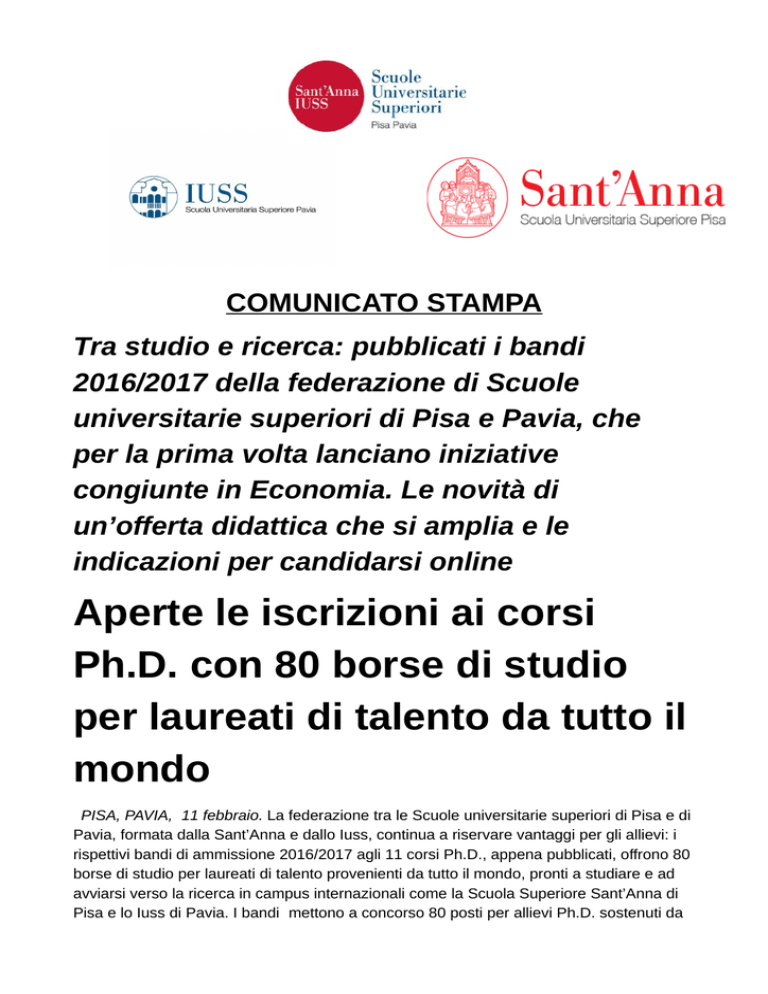 Sant'Anna IUSS
Scuole Universitarie Superiori
Pisa Pavia

IUSS
Scuola Universitaria Superiore Pavia

Sant'Anna
Scuola Universitaria Superiore Pisa

COMUNICATO STAMPA

Tra studio e ricerca: pubblicati i bandi 2016/2017 della federazione di Scuole universitarie superiori di Pisa e Pavia, che per la prima volta lanciano iniziative congiunte in Economia. Le novità di un'offerta didattica che si amplia e le indicazioni per candidarsi online

Aperte le iscrizioni ai corsi Ph.D. con 80 borse di studio per laureati di talento da tutto il mondo

PISA, PAVIA, 11 febbraio. La federazione tra le Scuole universitarie superiori di Pisa e di Pavia, formata dalla Sant'Anna e dallo Iuss, continua a riservare vantaggi per gli allievi: i rispettivi bandi di ammissione 2016/2017 agli 11 corsi Ph.D., appena pubblicati, offrono 80 borse di studio per laureati di talento provenienti da tutto il mondo, pronti a studiare e ad avviarsi verso la ricerca in campus internazionali come la Scuola Superiore Sant'Anna di Pisa e lo Iuss di Pavia. I bandi mettono a concorso 80 posti per allievi Ph.D. sostenuti da